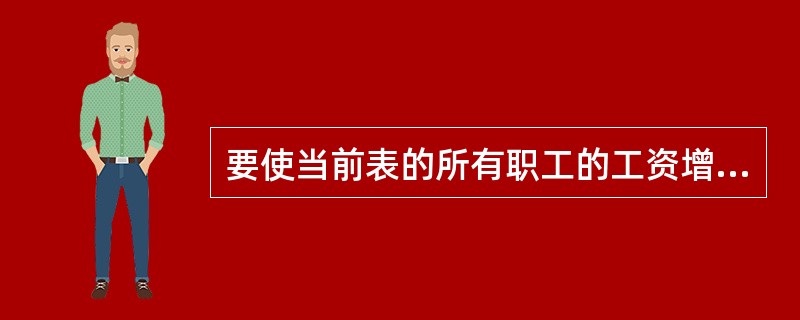 要使当前表的所有职工的工资增...